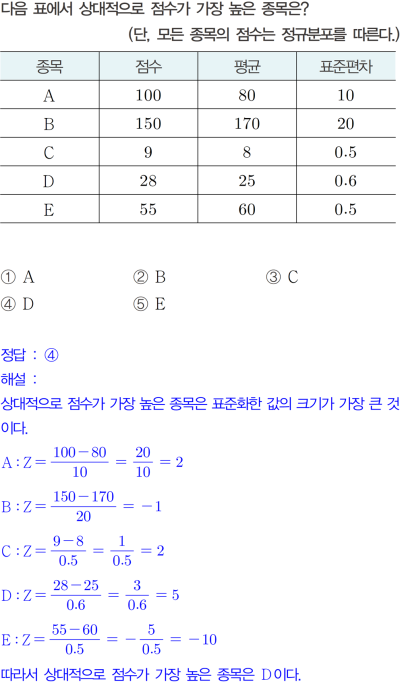 다음 표에서 상대적으로 점수가 가장 높은 종목은?

(단, 모든 종목의 점수는 정규분포를 따른다.)

| 종목 | 점수 | 평균 | 표준편차 |
|---|---|---|---|
| A | 100 | 80 | 10 |
| B | 150 | 170 | 20 |
| C | 9 | 8 | 0.5 |
| D | 28 | 25 | 0.6 |
| E | 55 | 60 | 0.5 |

① A ② B ③ C
④ D ⑤ E

정답 : ④
해설 :
상대적으로 점수가 가장 높은 종목은 표준화한 값의 크기가 가장 큰 것이다.

$A : Z = \frac{100-80}{10} = \frac{20}{10} = 2$

$B : Z = \frac{150-170}{20} = -1$

$C : Z = \frac{9-8}{0.5} = \frac{1}{0.5} = 2$

$D : Z = \frac{28-25}{0.6} = \frac{3}{0.6} = 5$

$E : Z = \frac{55-60}{0.5} = -\frac{5}{0.5} = -10$

따라서 상대적으로 점수가 가장 높은 종목은 D이다.